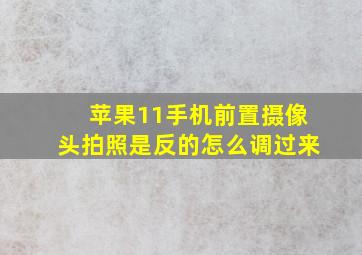 苹果11手机前置摄像头拍照是反的怎么调过来